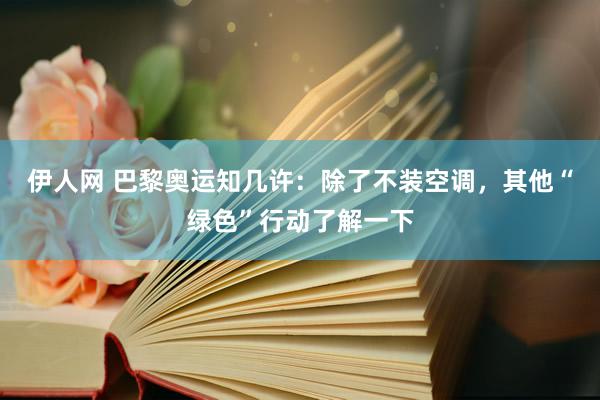 伊人网 巴黎奥运知几许：除了不装空调，其他“绿色”行动了解一下